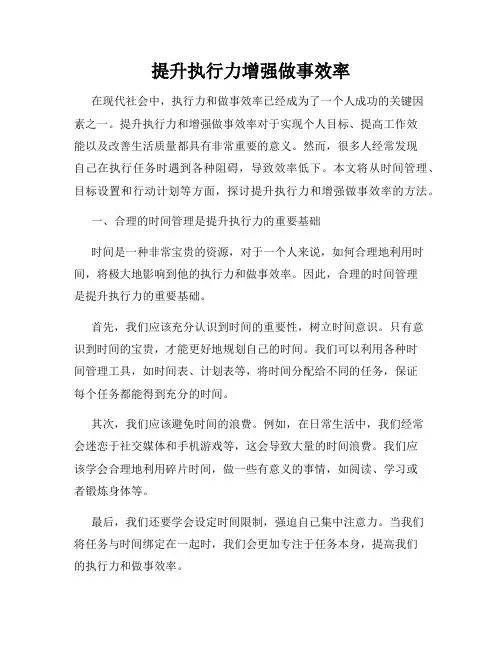 提升执行力增强做事效率

在现代社会中，执行力和做事效率已经成为了一个人成功的关键因素之一。提升执行力和增强做事效率对于实现个人目标、提高工作效能以及改善生活质量都具有非常重要的意义。然而，很多人经常发现自己在执行任务时遇到各种阻碍，导致效率低下。本文将从时间管理、目标设置和行动计划等方面，探讨提升执行力和增强做事效率的方法。

一、合理的时间管理是提升执行力的重要基础

时间是一种非常宝贵的资源，对于一个人来说，如何合理地利用时间，将极大地影响到他的执行力和做事效率。因此，合理的时间管理是提升执行力的重要基础。

首先，我们应该充分认识到时间的重要性，树立时间意识。只有意识到时间的宝贵，才能更好地规划自己的时间。我们可以利用各种时间管理工具，如时间表、计划表等，将时间分配给不同的任务，保证每个任务都能得到充分的时间。

其次，我们应该避免时间的浪费。例如，在日常生活中，我们经常会迷恋于社交媒体和手机游戏等，这会导致大量的时间浪费。我们应该学会合理地利用碎片时间，做一些有意义的事情，如阅读、学习或者锻炼身体等。

最后，我们还要学会设定时间限制，强迫自己集中注意力。当我们将任务与时间绑定在一起时，我们会更加专注于任务本身，提高我们的执行力和做事效率。